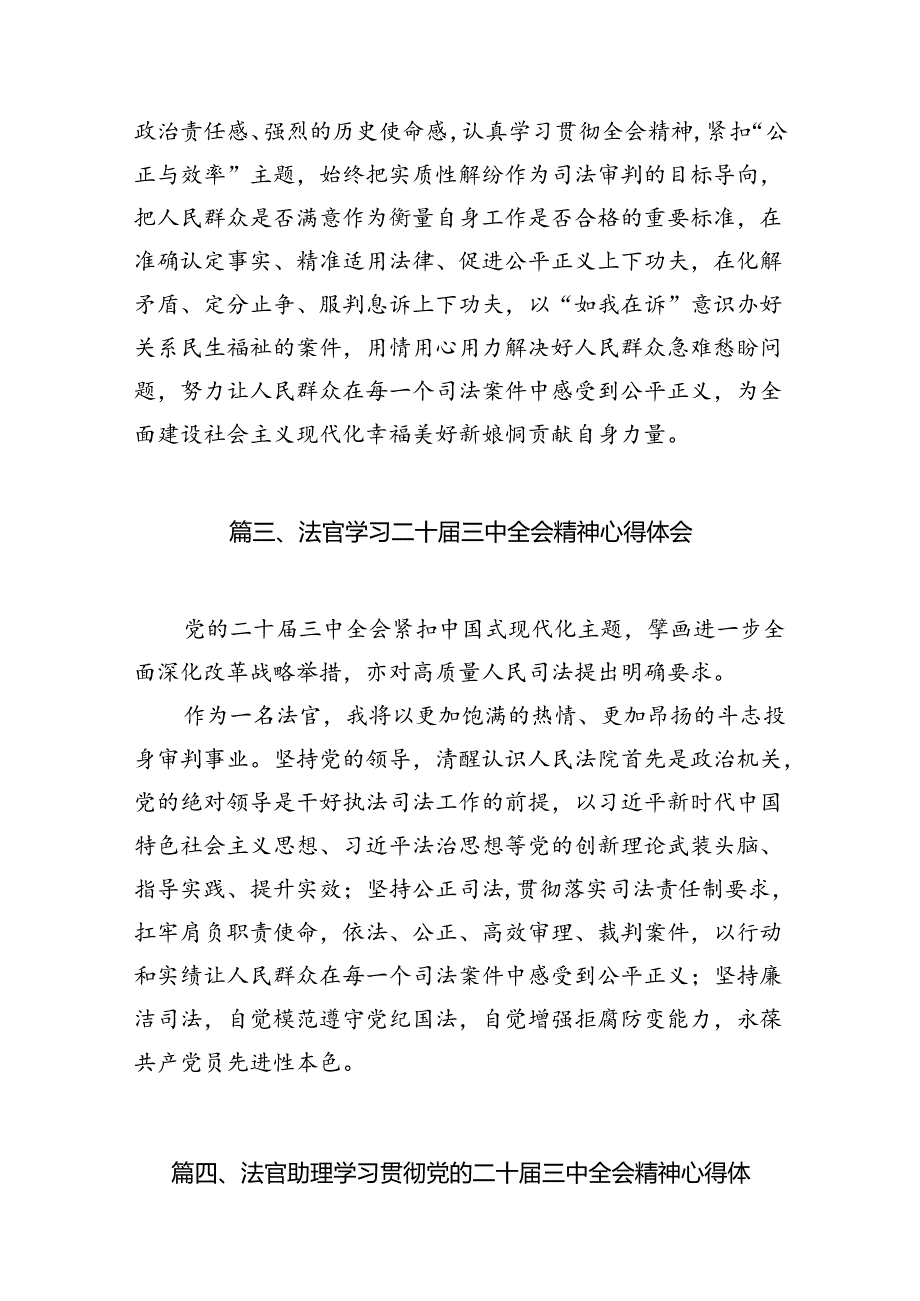 政治责任感、强烈的历史使命感，认真学习贯彻全会精神，紧扣“公正与效率”主题，始终把实质性解纷作为司法审判的目标导向，把人民群众是否满意作为衡量自身工作是否合格的重要标准，在准确认定事实、精准适用法律、促进公平正义上下功夫，在化解矛盾、定分止争、服判息诉上下功夫，以“如我在诉”意识办好关系民生福祉的案件，用情用心用力解决好人民群众急难愁盼问题，努力让人民群众在每一个司法案件中感受到公平正义，为全面建设社会主义现代化幸福美好新娘恫贡献自身力量。

篇三、法官学习二十届三中全会精神心得体会

党的二十届三中全会紧扣中国式现代化主题，擘画进一步全面深化改革战略举措，亦对高质量人民司法提出明确要求。

作为一名法官，我将以更加饱满的热情、更加昂扬的斗志投身审判事业。坚持党的领导，清醒认识人民法院首先是政治机关，党的绝对领导是干好执法司法工作的前提，以习近平新时代中国特色社会主义思想、习近平法治思想等党的创新理论武装头脑、指导实践、提升实效；坚持公正司法，贯彻落实司法责任制要求，扛牢肩负职责使命，依法、公正、高效审理、裁判案件，以行动和实绩让人民群众在每一个司法案件中感受到公平正义；坚持廉洁司法，自觉模范遵守党纪国法，自觉增强拒腐防变能力，永葆共产党员先进性本色。

篇四、法官助理学习贯彻党的二十届三中全会精神心得体